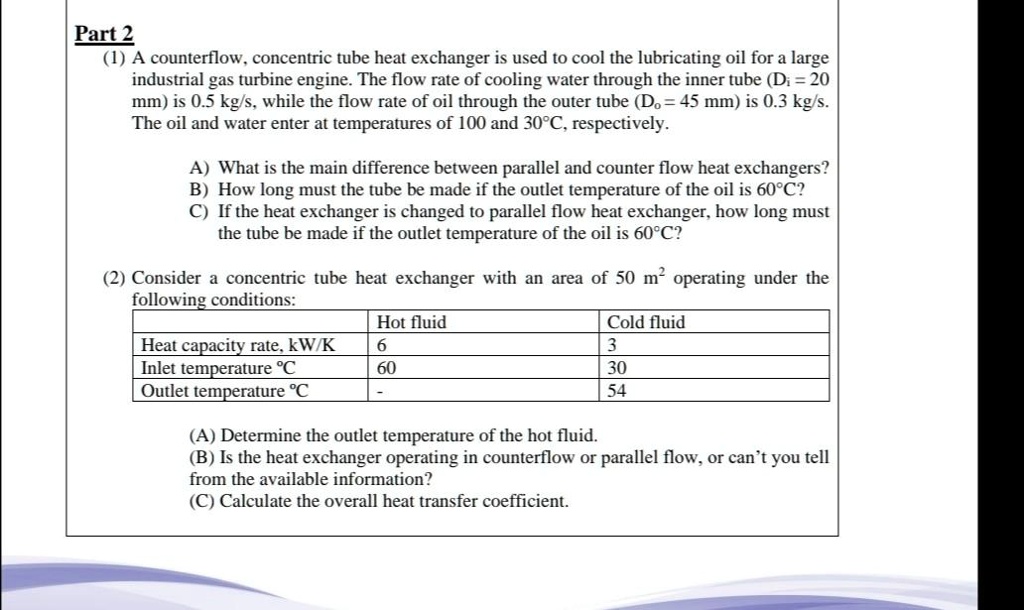 Part 2

(1) A counterflow, concentric tube heat exchanger is used to cool the lubricating oil for a large industrial gas turbine engine. The flow rate of cooling water through the inner tube ($D_i = 20$ mm) is 0.5 kg/s, while the flow rate of oil through the outer tube ($D_o = 45$ mm) is 0.3 kg/s. The oil and water enter at temperatures of 100 and 30°C, respectively.

A) What is the main difference between parallel and counter flow heat exchangers?
B) How long must the tube be made if the outlet temperature of the oil is 60°C?
C) If the heat exchanger is changed to parallel flow heat exchanger, how long must the tube be made if the outlet temperature of the oil is 60°C?

(2) Consider a concentric tube heat exchanger with an area of 50 $m^2$ operating under the following conditions:

| | Hot fluid | Cold fluid |
|---|---|---|
| Heat capacity rate, kW/K | 6 | 3 |
| Inlet temperature °C | 60 | 30 |
| Outlet temperature °C | - | 54 |

(A) Determine the outlet temperature of the hot fluid.
(B) Is the heat exchanger operating in counterflow or parallel flow, or can't you tell from the available information?
(C) Calculate the overall heat transfer coefficient.